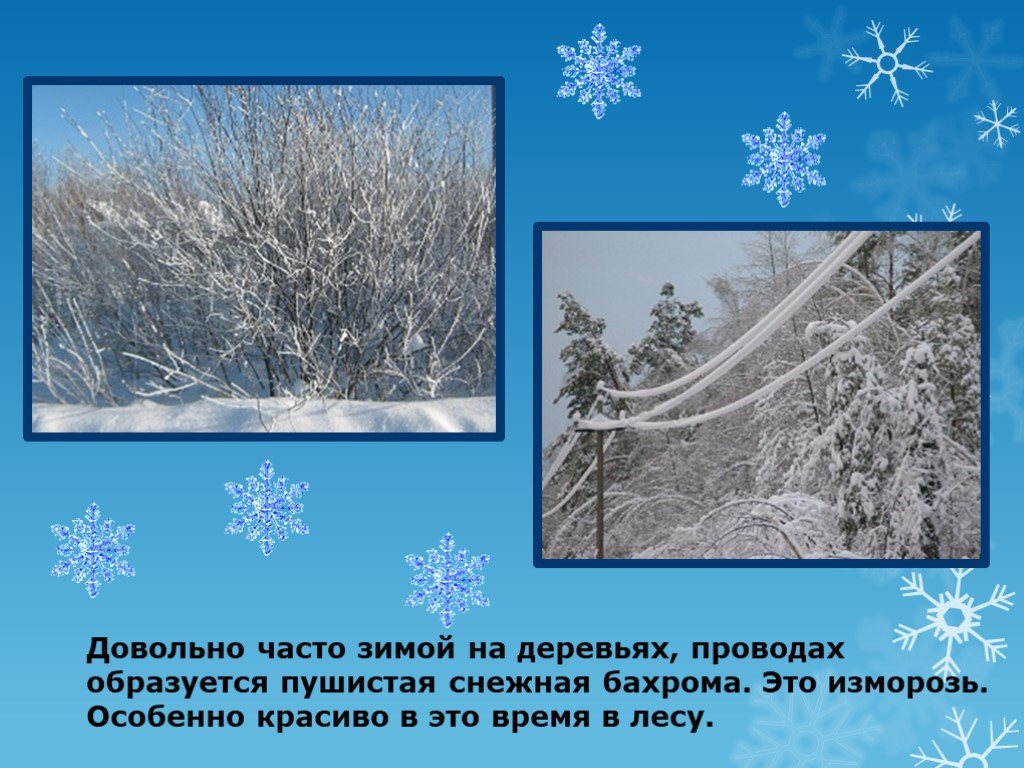 Довольно часто зимой на деревьях, проводах образуется пушистая снежная бахрома. Это изморозь. Особенно красиво в это время в лесу.